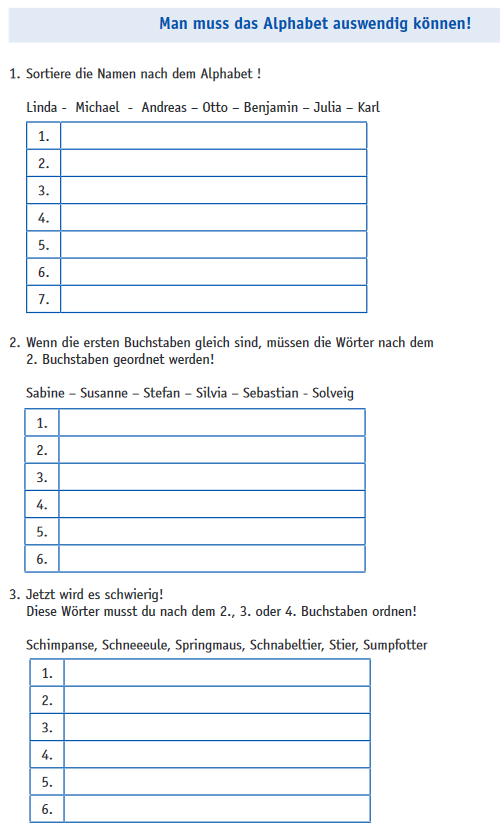 Man muss das Alphabet auswendig können!

1. Sortiere die Namen nach dem Alphabet !

Linda - Michael - Andreas – Otto – Benjamin – Julia – Karl

| 1. | |
|---|---|
| 2. | |
| 3. | |
| 4. | |
| 5. | |
| 6. | |
| 7. | |

2. Wenn die ersten Buchstaben gleich sind, müssen die Wörter nach dem 2. Buchstaben geordnet werden!

Sabine – Susanne – Stefan – Silvia – Sebastian - Solveig

| 1. | |
|---|---|
| 2. | |
| 3. | |
| 4. | |
| 5. | |
| 6. | |

3. Jetzt wird es schwierig!
Diese Wörter musst du nach dem 2., 3. oder 4. Buchstaben ordnen!

Schimpanse, Schneeeule, Springmaus, Schnabeltier, Stier, Sumpfotter

| 1. | |
|---|---|
| 2. | |
| 3. | |
| 4. | |
| 5. | |
| 6. | |